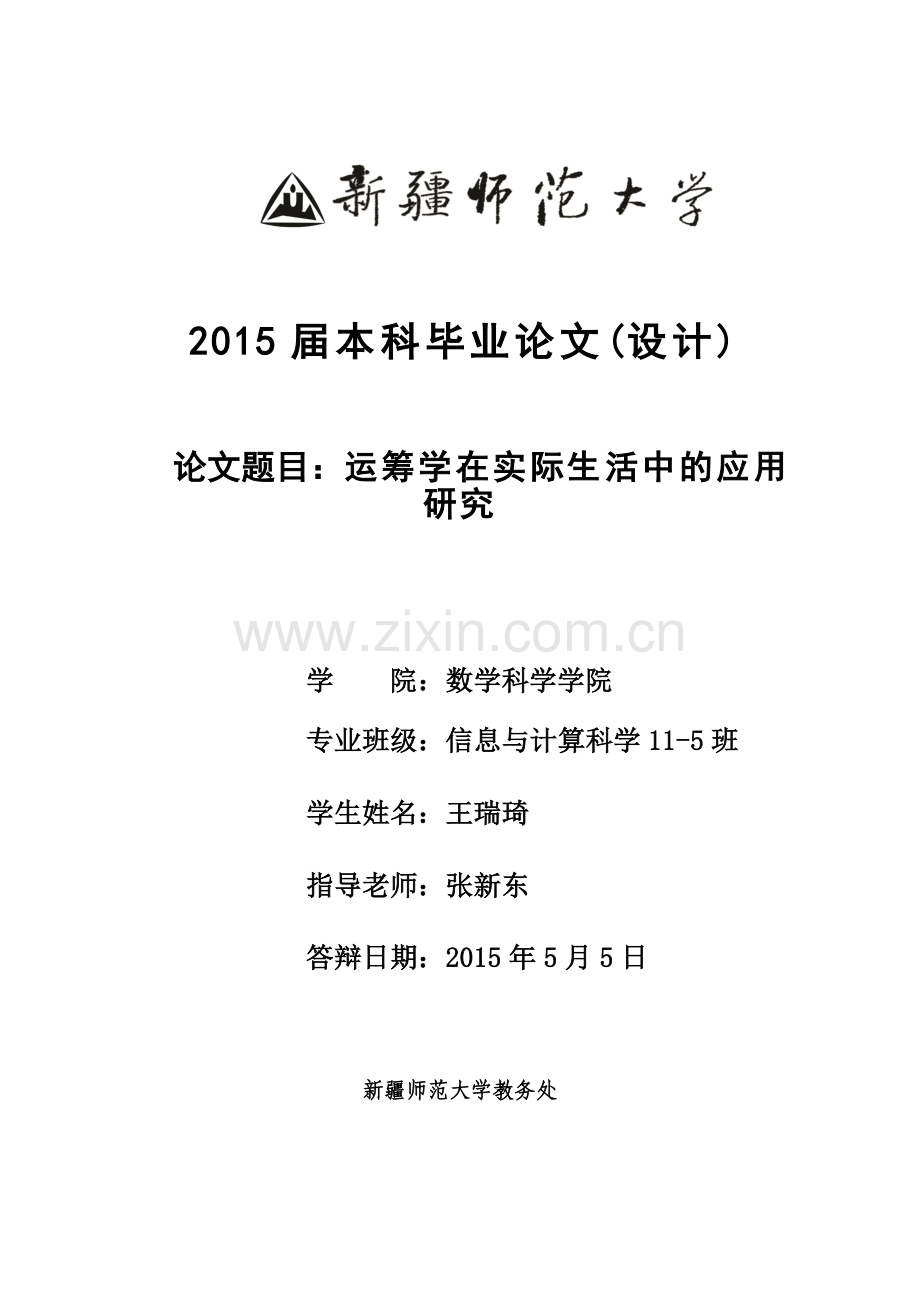 新疆师范大学

2015 届本科毕业论文(设计)

论文题目：运筹学在实际生活中的应用研究

www.zixin.com.cn

学　　院：数学科学学院

专业班级：信息与计算科学 11-5 班

学生姓名：王瑞琦

指导老师：张新东

答辩日期：2015 年 5 月 5 日

新疆师范大学教务处